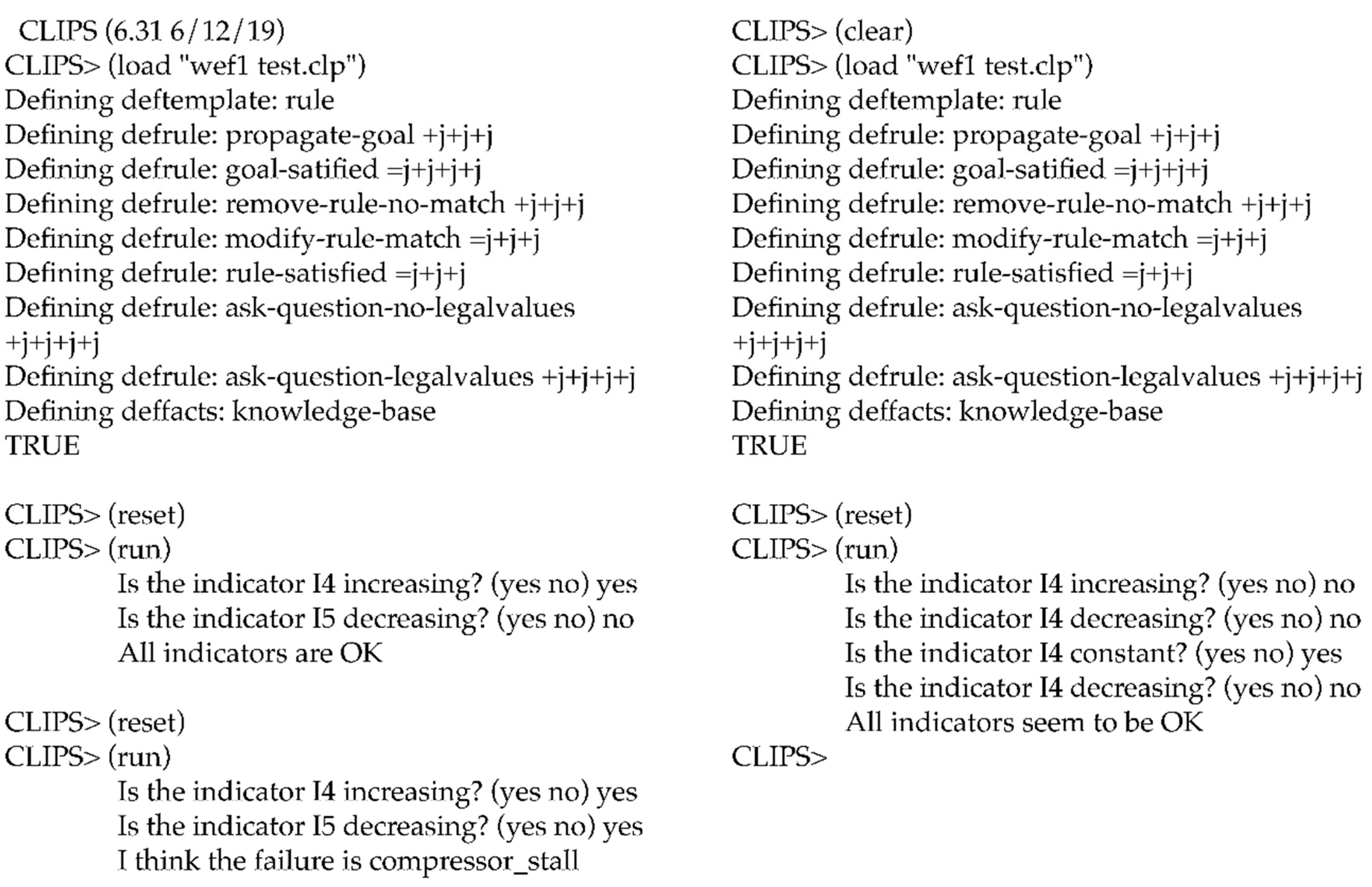 CLIPS (6.31 6/12/19)
CLIPS> (load "wef1 test.clp")
Defining deftemplate: rule
Defining defrule: propagate-goal +j+j+j
Defining defrule: goal-satified =j+j+j+j
Defining defrule: remove-rule-no-match +j+j+j
Defining defrule: modify-rule-match =j+j+j
Defining defrule: rule-satisfied =j+j+j
Defining defrule: ask-question-no-legalvalues +j+j+j+j
Defining defrule: ask-question-legalvalues +j+j+j+j
Defining deffacts: knowledge-base
TRUE

CLIPS> (reset)
CLIPS> (run)
Is the indicator I4 increasing? (yes no) yes
Is the indicator I5 decreasing? (yes no) no
All indicators are OK

CLIPS> (reset)
CLIPS> (run)
Is the indicator I4 increasing? (yes no) yes
Is the indicator I5 decreasing? (yes no) yes
I think the failure is compressor_stall

CLIPS> (clear)
CLIPS> (load "wef1 test.clp")
Defining deftemplate: rule
Defining defrule: propagate-goal +j+j+j
Defining defrule: goal-satified =j+j+j+j
Defining defrule: remove-rule-no-match +j+j+j
Defining defrule: modify-rule-match =j+j+j
Defining defrule: rule-satisfied =j+j+j
Defining defrule: ask-question-no-legalvalues +j+j+j+j
Defining defrule: ask-question-legalvalues +j+j+j+j
Defining deffacts: knowledge-base
TRUE

CLIPS> (reset)
CLIPS> (run)
Is the indicator I4 increasing? (yes no) no
Is the indicator I4 decreasing? (yes no) no
Is the indicator I4 constant? (yes no) yes
Is the indicator I4 decreasing? (yes no) no
All indicators seem to be OK
CLIPS>